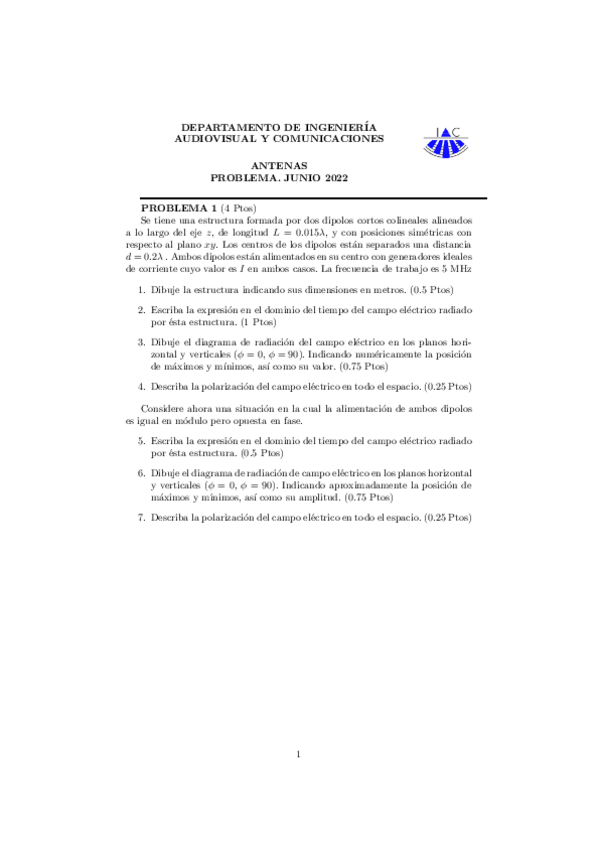 DEPARTAMENTO DE INGENIERÍA AUDIOVISUAL Y COMUNICACIONES

IAC

ANTENAS
PROBLEMA. JUNIO 2022

PROBLEMA 1 (4 Ptos)
Se tiene una estructura formada por dos dipolos cortos colineales alineados a lo largo del eje $z$, de longitud $L = 0.015\lambda$, y con posiciones simétricas con respecto al plano $xy$. Los centros de los dipolos están separados una distancia $d = 0.2\lambda$ . Ambos dipolos están alimentados en su centro con generadores ideales de corriente cuyo valor es $I$ en ambos casos. La frecuencia de trabajo es 5 MHz

1. Dibuje la estructura indicando sus dimensiones en metros. (0.5 Ptos)

2. Escriba la expresión en el dominio del tiempo del campo eléctrico radiado por ésta estructura. (1 Ptos)

3. Dibuje el diagrama de radiación del campo eléctrico en los planos horizontal y verticales ($\phi = 0$, $\phi = 90$). Indicando numéricamente la posición de máximos y mínimos, así como su valor. (0.75 Ptos)

4. Describa la polarización del campo eléctrico en todo el espacio. (0.25 Ptos)

Considere ahora una situación en la cual la alimentación de ambos dipolos es igual en módulo pero opuesta en fase.

5. Escriba la expresión en el dominio del tiempo del campo eléctrico radiado por ésta estructura. (0.5 Ptos)

6. Dibuje el diagrama de radiación de campo eléctrico en los planos horizontal y verticales ($\phi = 0$, $\phi = 90$). Indicando aproximadamente la posición de máximos y mínimos, así como su amplitud. (0.75 Ptos)

7. Describa la polarización del campo eléctrico en todo el espacio. (0.25 Ptos)

1